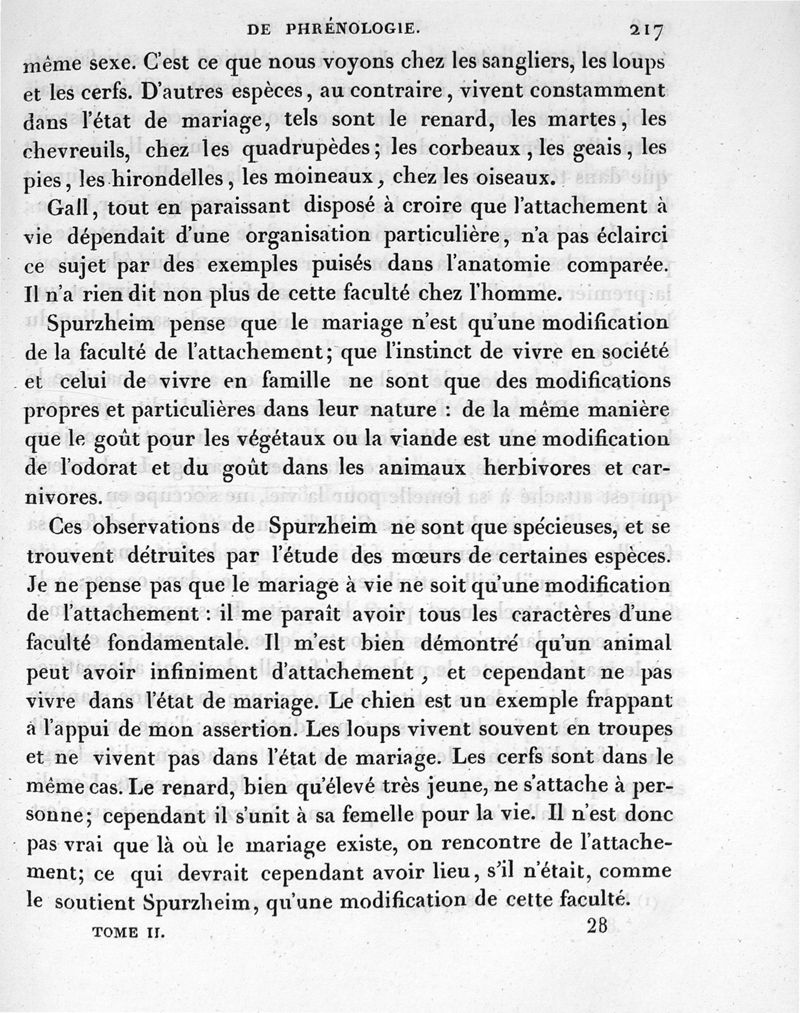 DE PHRÉNOLOGIE. 217

même sexe. C'est ce que nous voyons chez les sangliers, les loups et les cerfs. D'autres espèces, au contraire, vivent constamment dans l'état de mariage, tels sont le renard, les martes, les chevreuils, chez les quadrupèdes; les corbeaux, les geais, les pies, les hirondelles, les moineaux, chez les oiseaux.

Gall, tout en paraissant disposé à croire que l'attachement à vie dépendait d'une organisation particulière, n'a pas éclairci ce sujet par des exemples puisés dans l'anatomie comparée. Il n'a rien dit non plus de cette faculté chez l'homme.

Spurzheim pense que le mariage n'est qu'une modification de la faculté de l'attachement; que l'instinct de vivre en société et celui de vivre en famille ne sont que des modifications propres et particulières dans leur nature : de la même manière que le goût pour les végétaux ou la viande est une modification de l'odorat et du goût dans les animaux herbivores et carnivores.

Ces observations de Spurzheim ne sont que spécieuses, et se trouvent détruites par l'étude des mœurs de certaines espèces. Je ne pense pas que le mariage à vie ne soit qu'une modification de l'attachement : il me paraît avoir tous les caractères d'une faculté fondamentale. Il m'est bien démontré qu'un animal peut avoir infiniment d'attachement, et cependant ne pas vivre dans l'état de mariage. Le chien est un exemple frappant à l'appui de mon assertion. Les loups vivent souvent en troupes et ne vivent pas dans l'état de mariage. Les cerfs sont dans le même cas. Le renard, bien qu'élevé très jeune, ne s'attache à personne; cependant il s'unit à sa femelle pour la vie. Il n'est donc pas vrai que là où le mariage existe, on rencontre de l'attachement; ce qui devrait cependant avoir lieu, s'il n'était, comme le soutient Spurzheim, qu'une modification de cette faculté.

TOME II. 28